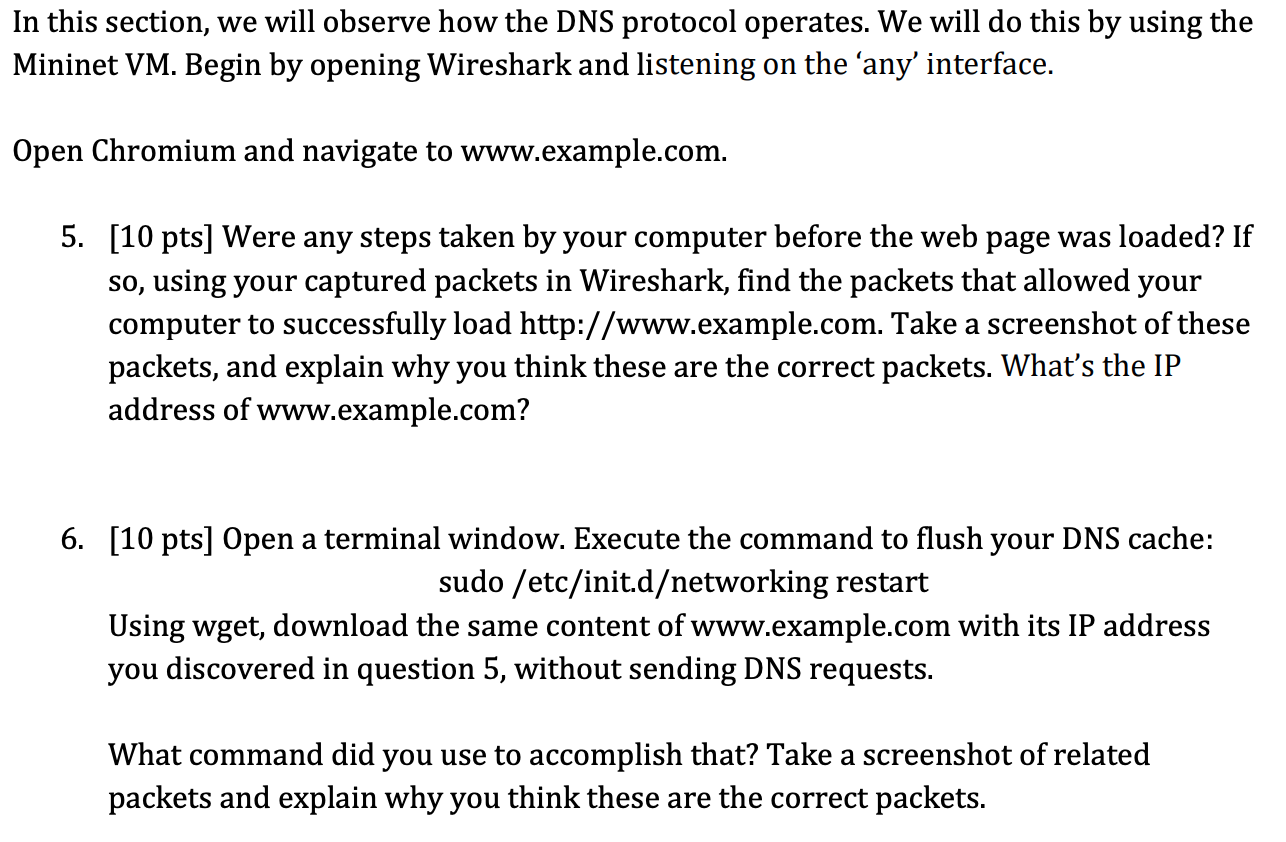 In this section, we will observe how the DNS protocol operates. We will do this by using the Mininet VM. Begin by opening Wireshark and listening on the 'any' interface.

Open Chromium and navigate to www.example.com.

5. [10 pts] Were any steps taken by your computer before the web page was loaded? If so, using your captured packets in Wireshark, find the packets that allowed your computer to successfully load http://www.example.com. Take a screenshot of these packets, and explain why you think these are the correct packets. What's the IP address of www.example.com?

6. [10 pts] Open a terminal window. Execute the command to flush your DNS cache:
sudo /etc/init.d/networking restart
Using wget, download the same content of www.example.com with its IP address you discovered in question 5, without sending DNS requests.

What command did you use to accomplish that? Take a screenshot of related packets and explain why you think these are the correct packets.